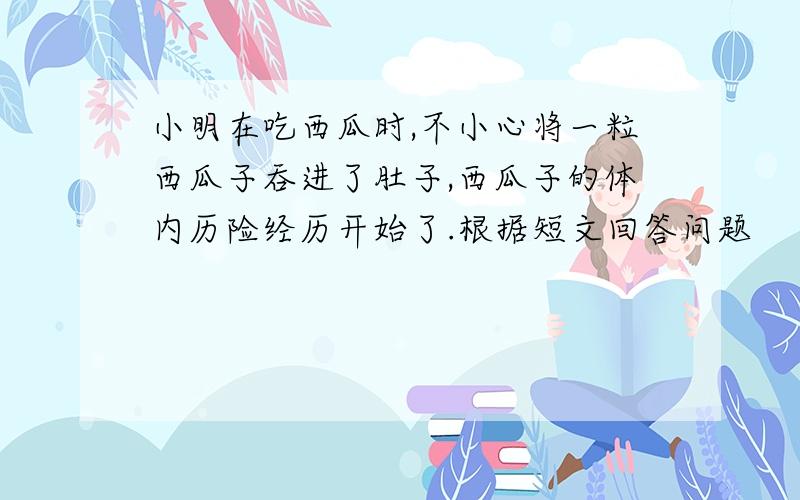 小明在吃西瓜时,不小心将一粒西瓜子吞进了肚子,西瓜子的体内历险经历开始了.根据短文回答问题